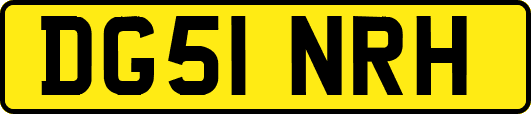 DG51 NRH